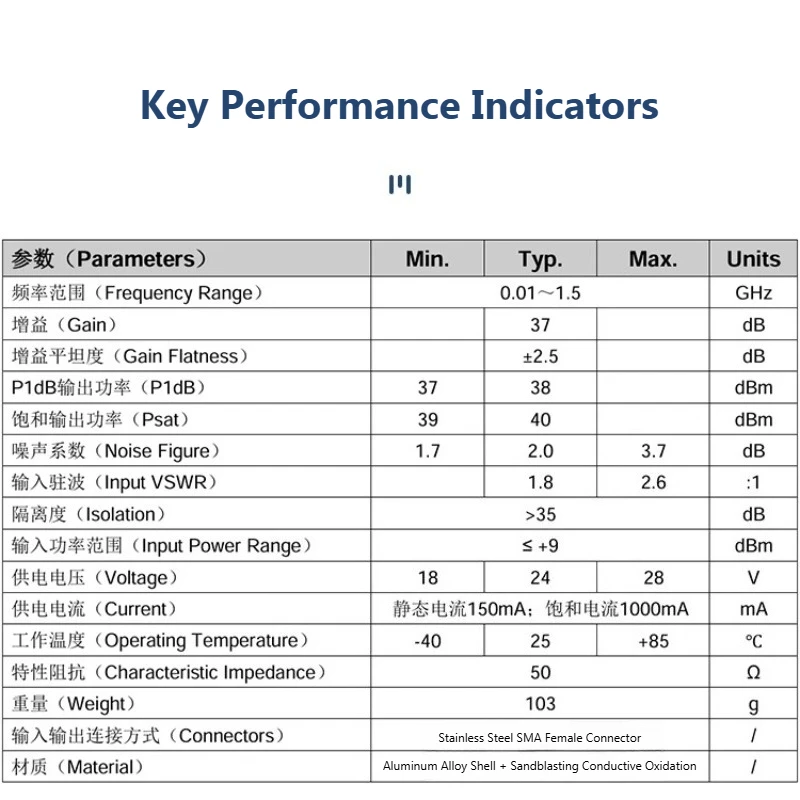 Key Performance Indicators

| 参数（Parameters） | Min. | Typ. | Max. | Units |
|---|---|---|---|---|
| 频率范围（Frequency Range） | 0.01～1.5 | | | GHz |
| 增益（Gain） | | 37 | | dB |
| 增益平坦度（Gain Flatness） | | ±2.5 | | dB |
| P1dB输出功率（P1dB） | 37 | 38 | | dBm |
| 饱和输出功率（Psat） | 39 | 40 | | dBm |
| 噪声系数（Noise Figure） | 1.7 | 2.0 | 3.7 | dB |
| 输入驻波（Input VSWR） | | 1.8 | 2.6 | :1 |
| 隔离度（Isolation） | >35 | | | dB |
| 输入功率范围（Input Power Range） | ≤ +9 | | | dBm |
| 供电电压（Voltage） | 18 | 24 | 28 | V |
| 供电电流（Current） | 静态电流150mA；饱和电流1000mA | | | mA |
| 工作温度（Operating Temperature） | -40 | 25 | +85 | ℃ |
| 特性阻抗（Characteristic Impedance） | 50 | | | Ω |
| 重量（Weight） | 103 | | | g |
| 输入输出连接方式（Connectors） | Stainless Steel SMA Female Connector | | | / |
| 材质（Material） | Aluminum Alloy Shell + Sandblasting Conductive Oxidation | | | / |